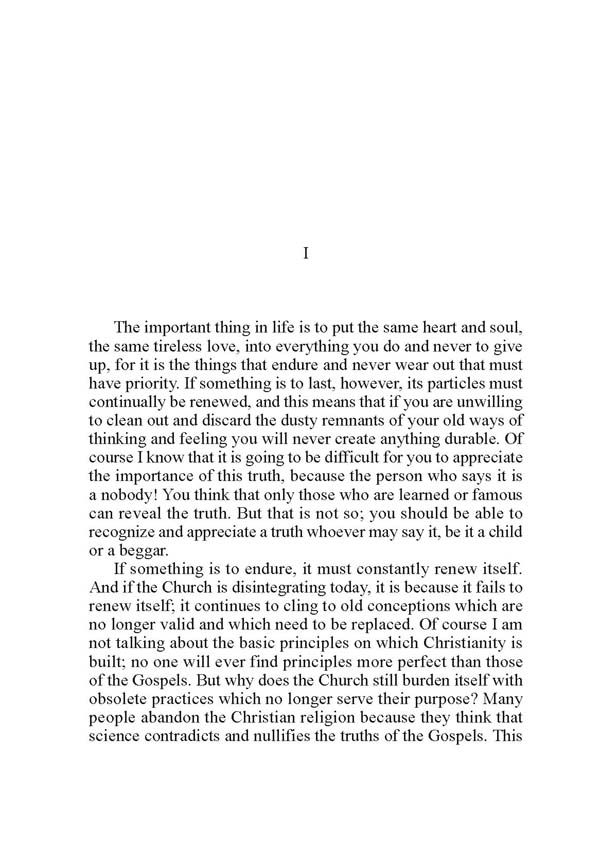 I

The important thing in life is to put the same heart and soul, the same tireless love, into everything you do and never to give up, for it is the things that endure and never wear out that must have priority. If something is to last, however, its particles must continually be renewed, and this means that if you are unwilling to clean out and discard the dusty remnants of your old ways of thinking and feeling you will never create anything durable. Of course I know that it is going to be difficult for you to appreciate the importance of this truth, because the person who says it is a nobody! You think that only those who are learned or famous can reveal the truth. But that is not so; you should be able to recognize and appreciate a truth whoever may say it, be it a child or a beggar.

If something is to endure, it must constantly renew itself. And if the Church is disintegrating today, it is because it fails to renew itself; it continues to cling to old conceptions which are no longer valid and which need to be replaced. Of course I am not talking about the basic principles on which Christianity is built; no one will ever find principles more perfect than those of the Gospels. But why does the Church still burden itself with obsolete practices which no longer serve their purpose? Many people abandon the Christian religion because they think that science contradicts and nullifies the truths of the Gospels. This